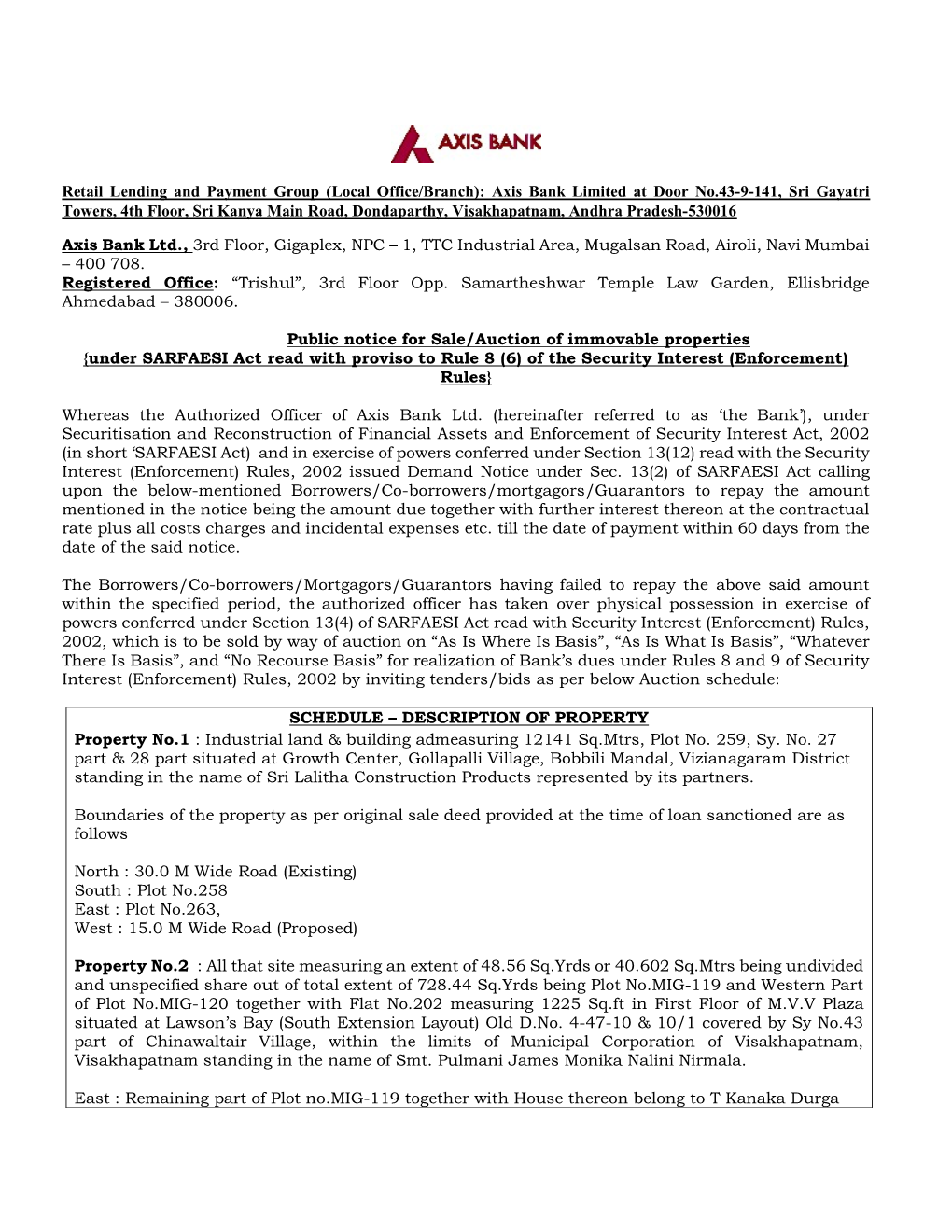 AXIS BANK

Retail Lending and Payment Group (Local Office/Branch): Axis Bank Limited at Door No.43-9-141, Sri Gayatri Towers, 4th Floor, Sri Kanya Main Road, Dondaparthy, Visakhapatnam, Andhra Pradesh-530016

Axis Bank Ltd., 3rd Floor, Gigaplex, NPC – 1, TTC Industrial Area, Mugalsan Road, Airoli, Navi Mumbai – 400 708.
Registered Office: “Trishul”, 3rd Floor Opp. Samartheshwar Temple Law Garden, Ellisbridge Ahmedabad – 380006.

Public notice for Sale/Auction of immovable properties
{under SARFAESI Act read with proviso to Rule 8 (6) of the Security Interest (Enforcement) Rules}

Whereas the Authorized Officer of Axis Bank Ltd. (hereinafter referred to as ‘the Bank’), under Securitisation and Reconstruction of Financial Assets and Enforcement of Security Interest Act, 2002 (in short ‘SARFAESI Act) and in exercise of powers conferred under Section 13(12) read with the Security Interest (Enforcement) Rules, 2002 issued Demand Notice under Sec. 13(2) of SARFAESI Act calling upon the below-mentioned Borrowers/Co-borrowers/mortgagors/Guarantors to repay the amount mentioned in the notice being the amount due together with further interest thereon at the contractual rate plus all costs charges and incidental expenses etc. till the date of payment within 60 days from the date of the said notice.

The Borrowers/Co-borrowers/Mortgagors/Guarantors having failed to repay the above said amount within the specified period, the authorized officer has taken over physical possession in exercise of powers conferred under Section 13(4) of SARFAESI Act read with Security Interest (Enforcement) Rules, 2002, which is to be sold by way of auction on “As Is Where Is Basis”, “As Is What Is Basis”, “Whatever There Is Basis”, and “No Recourse Basis” for realization of Bank’s dues under Rules 8 and 9 of Security Interest (Enforcement) Rules, 2002 by inviting tenders/bids as per below Auction schedule:

SCHEDULE – DESCRIPTION OF PROPERTY
Property No.1 : Industrial land & building admeasuring 12141 Sq.Mtrs, Plot No. 259, Sy. No. 27 part & 28 part situated at Growth Center, Gollapalli Village, Bobbili Mandal, Vizianagaram District standing in the name of Sri Lalitha Construction Products represented by its partners.

Boundaries of the property as per original sale deed provided at the time of loan sanctioned are as follows

North : 30.0 M Wide Road (Existing)
South : Plot No.258
East : Plot No.263,
West : 15.0 M Wide Road (Proposed)

Property No.2 : All that site measuring an extent of 48.56 Sq.Yrds or 40.602 Sq.Mtrs being undivided and unspecified share out of total extent of 728.44 Sq.Yrds being Plot No.MIG-119 and Western Part of Plot No.MIG-120 together with Flat No.202 measuring 1225 Sq.ft in First Floor of M.V.V Plaza situated at Lawson’s Bay (South Extension Layout) Old D.No. 4-47-10 & 10/1 covered by Sy No.43 part of Chinawaltair Village, within the limits of Municipal Corporation of Visakhapatnam, Visakhapatnam standing in the name of Smt. Pulmani James Monika Nalini Nirmala.

East : Remaining part of Plot no.MIG-119 together with House thereon belong to T Kanaka Durga